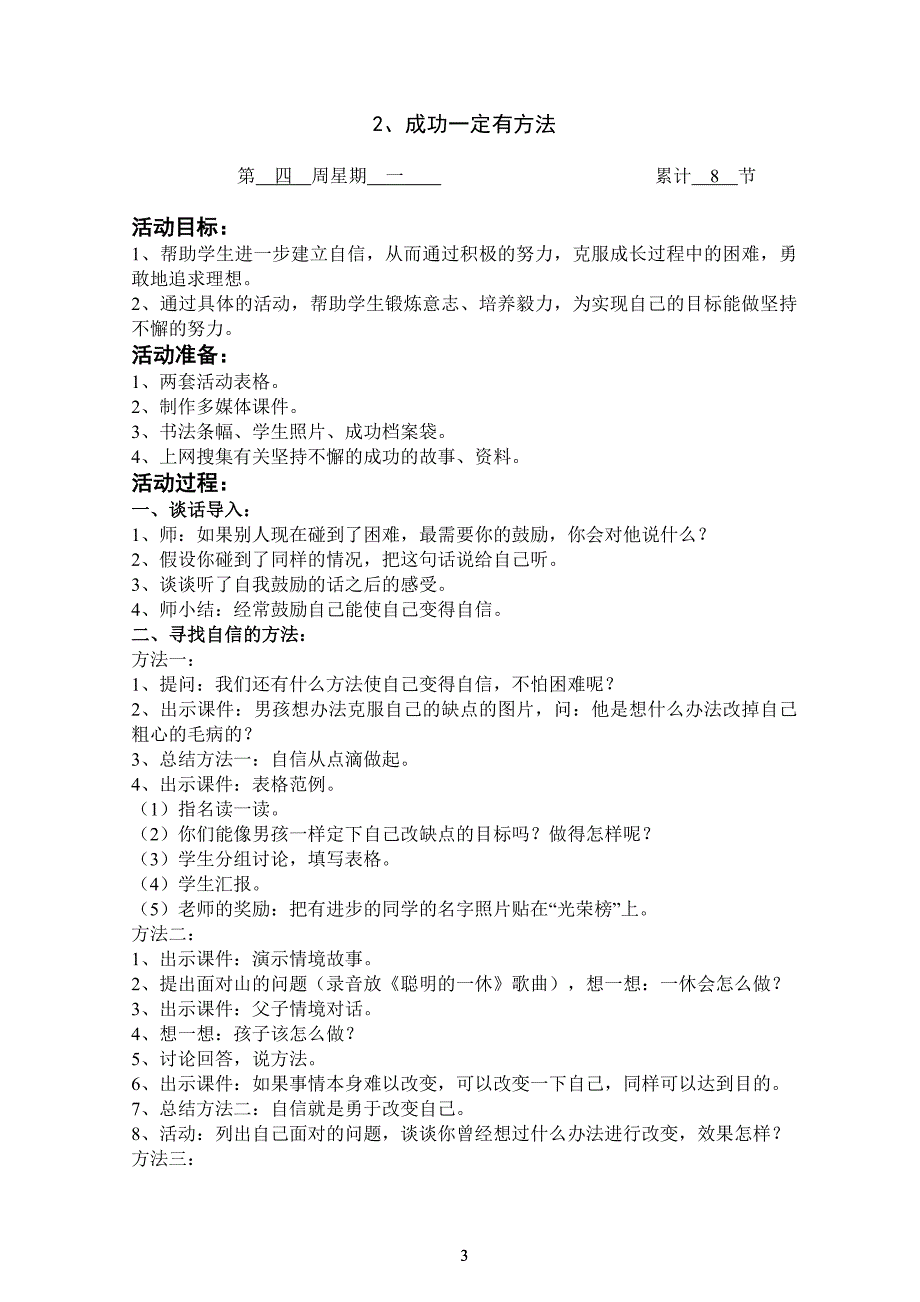 2、成功一定有方法

第 四 周星期 一 累计 8 节

活动目标：
1、帮助学生进一步建立自信，从而通过积极的努力，克服成长过程中的困难，勇敢地追求理想。
2、通过具体的活动，帮助学生锻炼意志、培养毅力，为实现自己的目标能做坚持不懈的努力。

活动准备：
1、两套活动表格。
2、制作多媒体课件。
3、书法条幅、学生照片、成功档案袋。
4、上网搜集有关坚持不懈的成功的故事、资料。

活动过程：
一、谈话导入：
1、师：如果别人现在碰到了困难，最需要你的鼓励，你会对他说什么？
2、假设你碰到了同样的情况，把这句话说给自己听。
3、谈谈听了自我鼓励的话之后的感受。
4、师小结：经常鼓励自己能使自己变得自信。
二、寻找自信的方法：
方法一：
1、提问：我们还有什么方法使自己变得自信，不怕困难呢？
2、出示课件：男孩想办法克服自己的缺点的图片，问：他是想什么办法改掉自己粗心的毛病的？
3、总结方法一：自信从点滴做起。
4、出示课件：表格范例。
（1）指名读一读。
（2）你们能像男孩一样定下自己改缺点的目标吗？做得怎样呢？
（3）学生分组讨论，填写表格。
（4）学生汇报。
（5）老师的奖励：把有进步的同学的名字照片贴在“光荣榜”上。
方法二：
1、出示课件：演示情境故事。
2、提出面对山的问题（录音放《聪明的一休》歌曲），想一想：一休会怎么做？
3、出示课件：父子情境对话。
4、想一想：孩子该怎么做？
5、讨论回答，说方法。
6、出示课件：如果事情本身难以改变，可以改变一下自己，同样可以达到目的。
7、总结方法二：自信就是勇于改变自己。
8、活动：列出自己面对的问题，谈谈你曾经想过什么办法进行改变，效果怎样？
方法三：

3